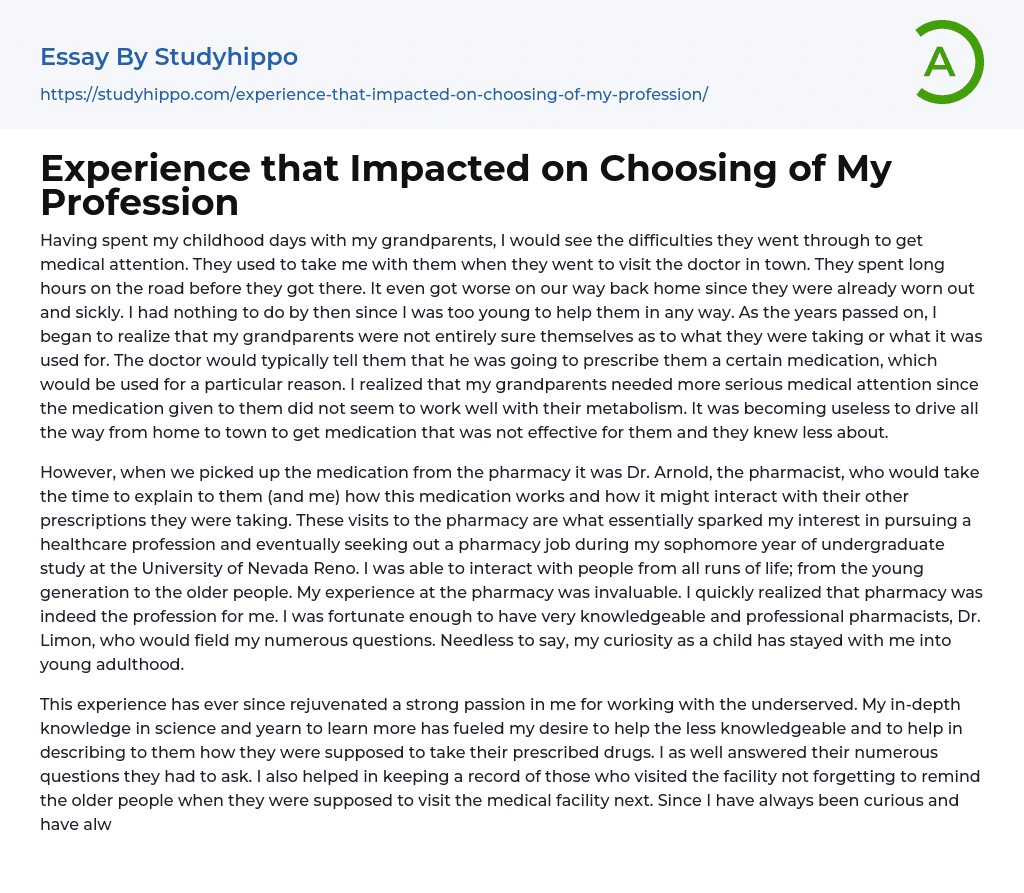 Essay By Studyhippo

https://studyhippo.com/experience-that-impacted-on-choosing-of-my-profession/

A

Experience that Impacted on Choosing of My Profession

Having spent my childhood days with my grandparents, I would see the difficulties they went through to get medical attention. They used to take me with them when they went to visit the doctor in town. They spent long hours on the road before they got there. It even got worse on our way back home since they were already worn out and sickly. I had nothing to do by then since I was too young to help them in any way. As the years passed on, I began to realize that my grandparents were not entirely sure themselves as to what they were taking or what it was used for. The doctor would typically tell them that he was going to prescribe them a certain medication, which would be used for a particular reason. I realized that my grandparents needed more serious medical attention since the medication given to them did not seem to work well with their metabolism. It was becoming useless to drive all the way from home to town to get medication that was not effective for them and they knew less about.

However, when we picked up the medication from the pharmacy it was Dr. Arnold, the pharmacist, who would take the time to explain to them (and me) how this medication works and how it might interact with their other prescriptions they were taking. These visits to the pharmacy are what essentially sparked my interest in pursuing a healthcare profession and eventually seeking out a pharmacy job during my sophomore year of undergraduate study at the University of Nevada Reno. I was able to interact with people from all runs of life; from the young generation to the older people. My experience at the pharmacy was invaluable. I quickly realized that pharmacy was indeed the profession for me. I was fortunate enough to have very knowledgeable and professional pharmacists, Dr. Limon, who would field my numerous questions. Needless to say, my curiosity as a child has stayed with me into young adulthood.

This experience has ever since rejuvenated a strong passion in me for working with the underserved. My in-depth knowledge in science and yearn to learn more has fueled my desire to help the less knowledgeable and to help in describing to them how they were supposed to take their prescribed drugs. I as well answered their numerous questions they had to ask. I also helped in keeping a record of those who visited the facility not forgetting to remind the older people when they were supposed to visit the medical facility next. Since I have always been curious and have alw